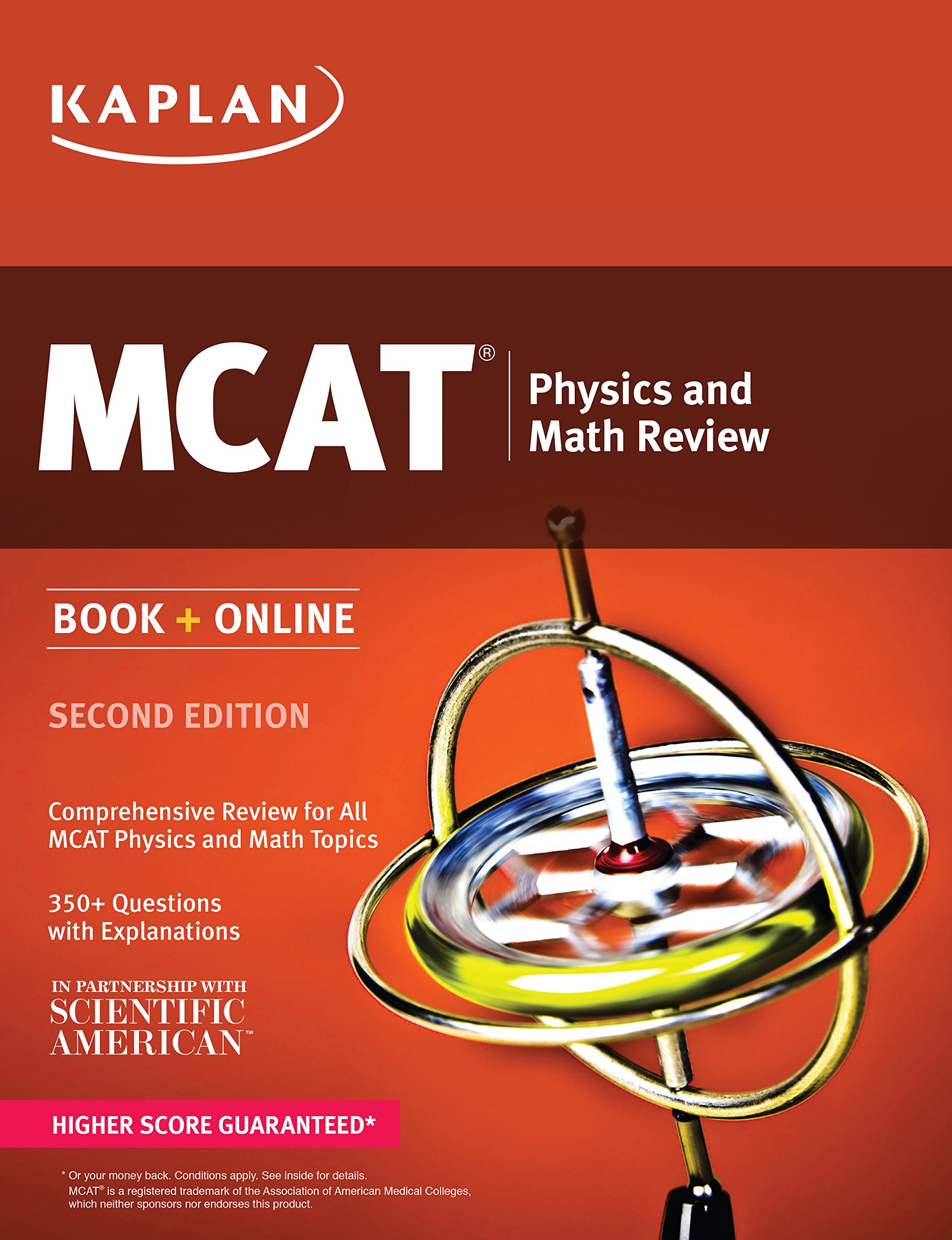 KAPLAN

MCAT®

Physics and Math Review

BOOK + ONLINE

SECOND EDITION

Comprehensive Review for All MCAT Physics and Math Topics

350+ Questions with Explanations

IN PARTNERSHIP WITH SCIENTIFIC AMERICAN™

HIGHER SCORE GUARANTEED*

* Or your money back. Conditions apply. See inside for details.
MCAT® is a registered trademark of the Association of American Medical Colleges, which neither sponsors nor endorses this product.